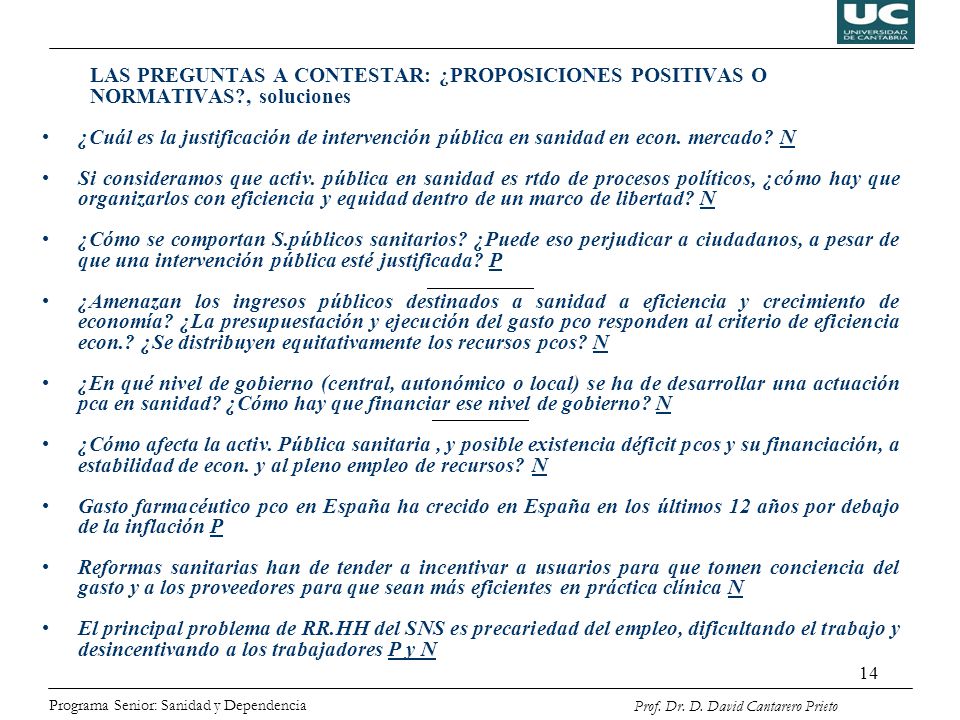 UC
UNIVERSIDAD DE CANTABRIA

LAS PREGUNTAS A CONTESTAR: ¿PROPOSICIONES POSITIVAS O NORMATIVAS?, soluciones

• ¿Cuál es la justificación de intervención pública en sanidad en econ. mercado? N

• Si consideramos que activ. pública en sanidad es rtdo de procesos políticos, ¿cómo hay que organizarlos con eficiencia y equidad dentro de un marco de libertad? N

• ¿Cómo se comportan S.públicos sanitarios? ¿Puede eso perjudicar a ciudadanos, a pesar de que una intervención pública esté justificada? P

• ¿Amenazan los ingresos públicos destinados a sanidad a eficiencia y crecimiento de economía? ¿La presupuestación y ejecución del gasto pco responden al criterio de eficiencia econ.? ¿Se distribuyen equitativamente los recursos pcos? N

• ¿En qué nivel de gobierno (central, autonómico o local) se ha de desarrollar una actuación pca en sanidad? ¿Cómo hay que financiar ese nivel de gobierno? N

• ¿Cómo afecta la activ. Pública sanitaria , y posible existencia déficit pcos y su financiación, a estabilidad de econ. y al pleno empleo de recursos? N

• Gasto farmacéutico pco en España ha crecido en España en los últimos 12 años por debajo de la inflación P

• Reformas sanitarias han de tender a incentivar a usuarios para que tomen conciencia del gasto y a los proveedores para que sean más eficientes en práctica clínica N

• El principal problema de RR.HH del SNS es precariedad del empleo, dificultando el trabajo y desincentivando a los trabajadores P y N

14

Programa Senior: Sanidad y Dependencia

Prof. Dr. D. David Cantarero Prieto